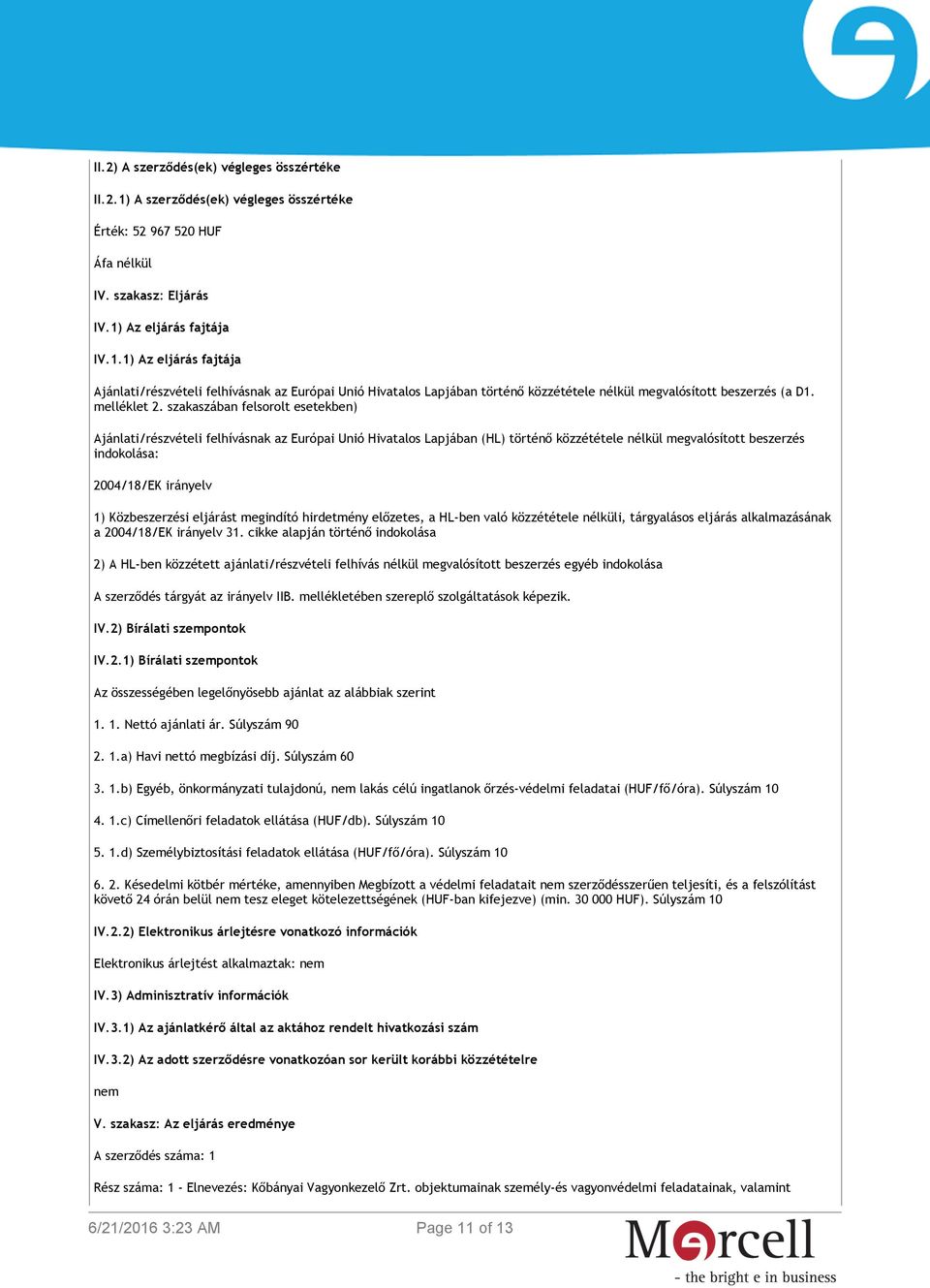 II.2) A szerződés(ek) végleges összértéke

II.2.1) A szerződés(ek) végleges összértéke

Érték: 52 967 520 HUF

Áfa nélkül

IV. szakasz: Eljárás

IV.1) Az eljárás fajtája

IV.1.1) Az eljárás fajtája

Ajánlati/részvételi felhívásnak az Európai Unió Hivatalos Lapjában történő közzététele nélkül megvalósított beszerzés (a D1. melléklet 2. szakaszában felsorolt esetekben)

Ajánlati/részvételi felhívásnak az Európai Unió Hivatalos Lapjában (HL) történő közzététele nélkül megvalósított beszerzés indokolása:

2004/18/EK irányelv

1) Közbeszerzési eljárást megindító hirdetmény előzetes, a HL-ben való közzététele nélküli, tárgyalásos eljárás alkalmazásának a 2004/18/EK irányelv 31. cikke alapján történő indokolása

2) A HL-ben közzétett ajánlati/részvételi felhívás nélkül megvalósított beszerzés egyéb indokolása

A szerződés tárgyát az irányelv IIB. mellékletében szereplő szolgáltatások képezik.

IV.2) Bírálati szempontok

IV.2.1) Bírálati szempontok

Az összességében legelőnyösebb ajánlat az alábbiak szerint

1. 1. Nettó ajánlati ár. Súlyszám 90

2. 1.a) Havi nettó megbízási díj. Súlyszám 60

3. 1.b) Egyéb, önkormányzati tulajdonú, nem lakás célú ingatlanok őrzés-védelmi feladatai (HUF/fő/óra). Súlyszám 10

4. 1.c) Címellenőri feladatok ellátása (HUF/db). Súlyszám 10

5. 1.d) Személybiztosítási feladatok ellátása (HUF/fő/óra). Súlyszám 10

6. 2. Késedelmi kötbér mértéke, amennyiben Megbízott a védelmi feladatait nem szerződésszerűen teljesíti, és a felszólítást követő 24 órán belül nem tesz eleget kötelezettségének (HUF-ban kifejezve) (min. 30 000 HUF). Súlyszám 10

IV.2.2) Elektronikus árlejtésre vonatkozó információk

Elektronikus árlejtést alkalmaztak: nem

IV.3) Adminisztratív információk

IV.3.1) Az ajánlatkérő által az aktához rendelt hivatkozási szám

IV.3.2) Az adott szerződésre vonatkozóan sor került korábbi közzétételre

nem

V. szakasz: Az eljárás eredménye

A szerződés száma: 1

Rész száma: 1 - Elnevezés: Kőbányai Vagyonkezelő Zrt. objektumainak személy-és vagyonvédelmi feladatainak, valamint

6/21/2016 3:23 AM Page 11 of 13

Marcell
- the bright e in business